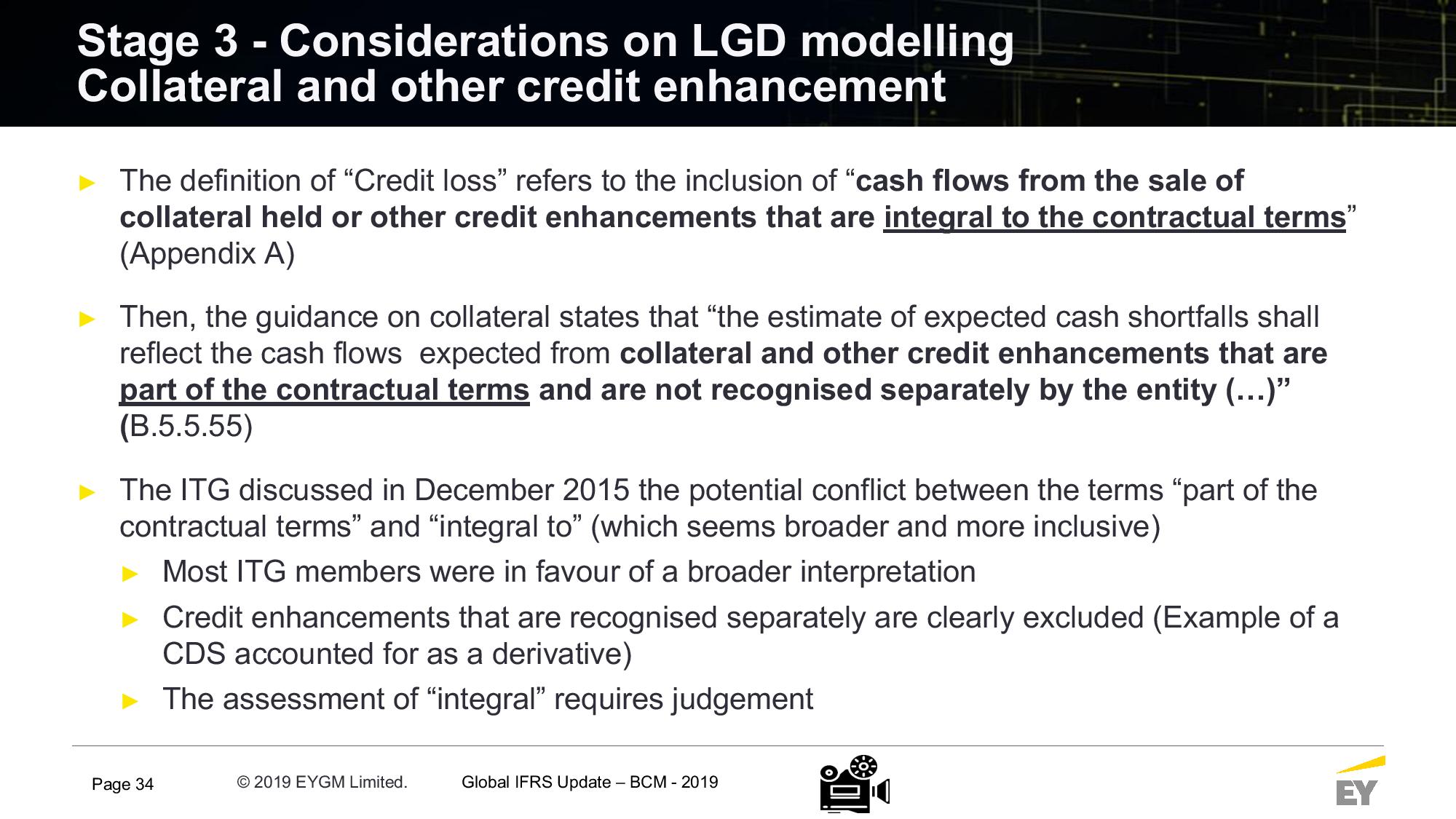 Stage 3 - Considerations on LGD modelling
Collateral and other credit enhancement

► The definition of “Credit loss” refers to the inclusion of “cash flows from the sale of collateral held or other credit enhancements that are integral to the contractual terms” (Appendix A)

► Then, the guidance on collateral states that “the estimate of expected cash shortfalls shall reflect the cash flows expected from collateral and other credit enhancements that are part of the contractual terms and are not recognised separately by the entity (…)” (B.5.5.55)

► The ITG discussed in December 2015 the potential conflict between the terms “part of the contractual terms” and “integral to” (which seems broader and more inclusive)

► Most ITG members were in favour of a broader interpretation

► Credit enhancements that are recognised separately are clearly excluded (Example of a CDS accounted for as a derivative)

► The assessment of “integral” requires judgement

Page 34 © 2019 EYGM Limited. Global IFRS Update – BCM - 2019

EY